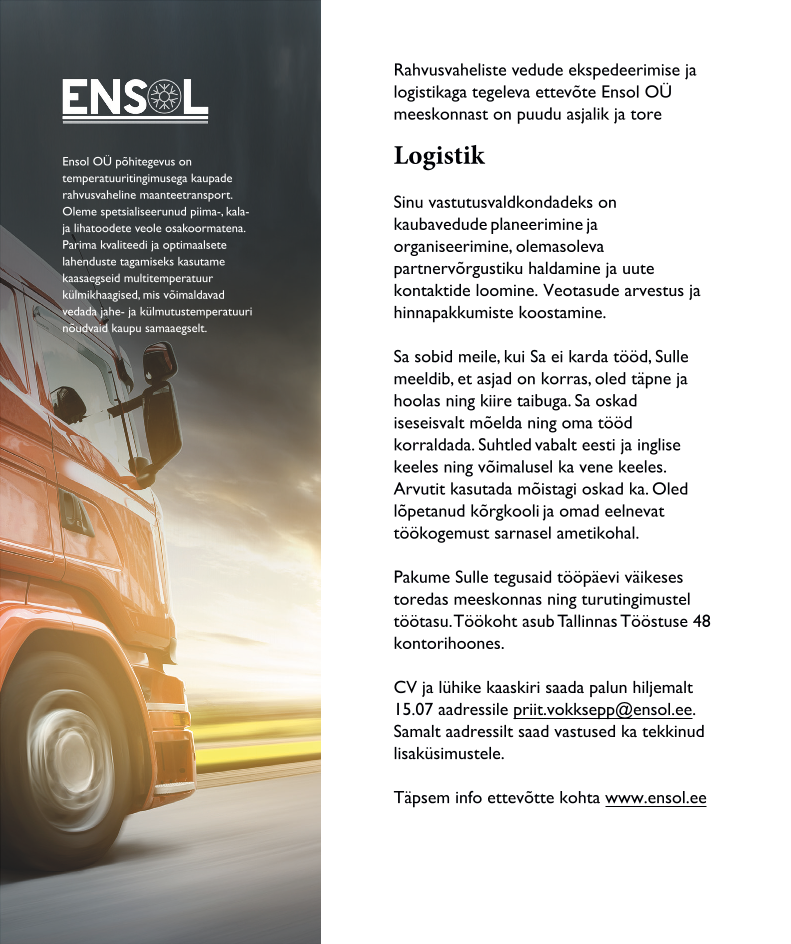 ENSOL

Ensol OÜ põhitegevus on temperatuuritingimusega kaupade rahvusvaheline maanteetransport. Oleme spetsialiseerunud piima-, kala- ja lihatoodete veole osakoormatena. Parima kvaliteedi ja optimaalsete lahenduste tagamiseks kasutame kaasaegseid multitemperatuur külmikhaagised, mis võimaldavad vedada jahe- ja külmutustemperatuuri nõudvaid kaupu samaaegselt.

Rahvusvaheliste vedude ekspedeerimise ja logistikaga tegeleva ettevõte Ensol OÜ meeskonnast on puudu asjalik ja tore

Logistik

Sinu vastutusvaldkondadeks on kaubavedude planeerimine ja organiseerimine, olemasoleva partnervõrgustiku haldamine ja uute kontaktide loomine. Veotasude arvestus ja hinnapakkumiste koostamine.

Sa sobid meile, kui Sa ei karda tööd, Sulle meeldib, et asjad on korras, oled täpne ja hoolas ning kiire taibuga. Sa oskad iseseisvalt mõelda ning oma tööd korraldada. Suhtled vabalt eesti ja inglise keeles ning võimalusel ka vene keeles. Arvutit kasutada mõistagi oskad ka. Oled lõpetanud kõrgkooli ja omad eelnevat töökogemust sarnasel ametikohal.

Pakume Sulle tegusaid tööpäevi väikeses toredas meeskonnas ning turutingimustel töötasu. Töökoht asub Tallinnas Tööstuse 48 kontorihoones.

CV ja lühike kaaskiri saada palun hiljemalt 15.07 aadressile priit.vokksepp@ensol.ee. Samalt aadressilt saad vastused ka tekkinud lisaküsimustele.

Täpsem info ettevõtte kohta www.ensol.ee